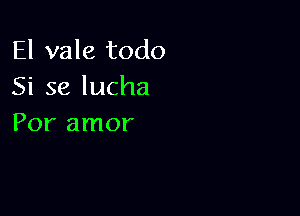 El vale todo
Si se lucha
Por amor